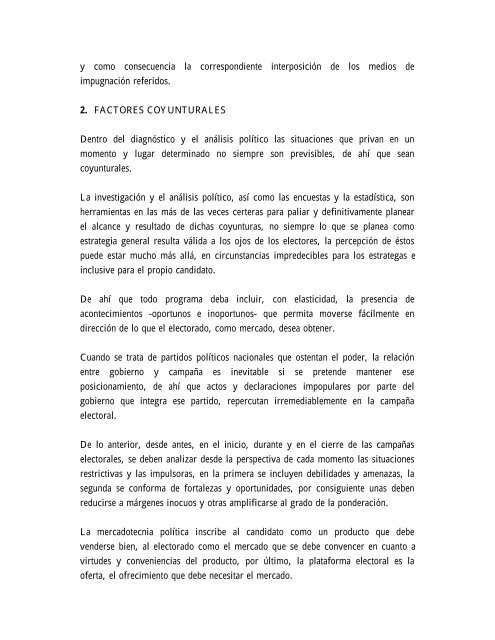 y como consecuencia la correspondiente interposición de los medios de impugnación referidos.

2. FACTORES COYUNTURALES

Dentro del diagnóstico y el análisis político las situaciones que privan en un momento y lugar determinado no siempre son previsibles, de ahí que sean coyunturales.

La investigación y el análisis político, así como las encuestas y la estadística, son herramientas en las más de las veces certeras para paliar y definitivamente planear el alcance y resultado de dichas coyunturas, no siempre lo que se planea como estrategia general resulta válida a los ojos de los electores, la percepción de éstos puede estar mucho más allá, en circunstancias impredecibles para los estrategas e inclusive para el propio candidato.

De ahí que todo programa deba incluir, con elasticidad, la presencia de acontecimientos -oportunos e inoportunos- que permita moverse fácilmente en dirección de lo que el electorado, como mercado, desea obtener.

Cuando se trata de partidos políticos nacionales que ostentan el poder, la relación entre gobierno y campaña es inevitable si se pretende mantener ese posicionamiento, de ahí que actos y declaraciones impopulares por parte del gobierno que integra ese partido, repercutan irremediablemente en la campaña electoral.

De lo anterior, desde antes, en el inicio, durante y en el cierre de las campañas electorales, se deben analizar desde la perspectiva de cada momento las situaciones restrictivas y las impulsoras, en la primera se incluyen debilidades y amenazas, la segunda se conforma de fortalezas y oportunidades, por consiguiente unas deben reducirse a márgenes inocuos y otras amplificarse al grado de la ponderación.

La mercadotecnia política inscribe al candidato como un producto que debe venderse bien, al electorado como el mercado que se debe convencer en cuanto a virtudes y conveniencias del producto, por último, la plataforma electoral es la oferta, el ofrecimiento que debe necesitar el mercado.